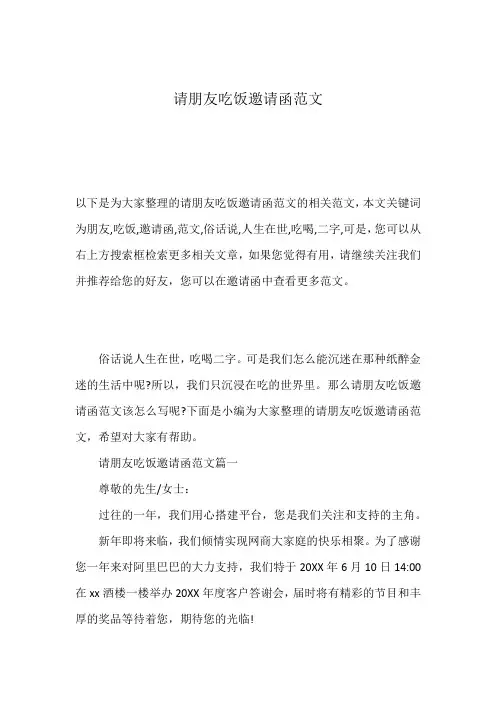 请朋友吃饭邀请函范文

以下是为大家整理的请朋友吃饭邀请函范文的相关范文，本文关键词为朋友,吃饭,邀请函,范文,俗话说,人生在世,吃喝,二字,可是，您可以从右上方搜索框检索更多相关文章，如果您觉得有用，请继续关注我们并推荐给您的好友，您可以在邀请函中查看更多范文。

俗话说人生在世，吃喝二字。可是我们怎么能沉迷在那种纸醉金迷的生活中呢?所以，我们只沉浸在吃的世界里。那么请朋友吃饭邀请函范文该怎么写呢?下面是小编为大家整理的请朋友吃饭邀请函范文，希望对大家有帮助。

请朋友吃饭邀请函范文篇一

尊敬的先生/女士：

过往的一年，我们用心搭建平台，您是我们关注和支持的主角。

新年即将来临，我们倾情实现网商大家庭的快乐相聚。为了感谢您一年来对阿里巴巴的大力支持，我们特于 20XX 年 6 月 10 日 14:00 在 xx 酒楼一楼举办 20XX 年度客户答谢会，届时将有精彩的节目和丰厚的奖品等待着您，期待您的光临!